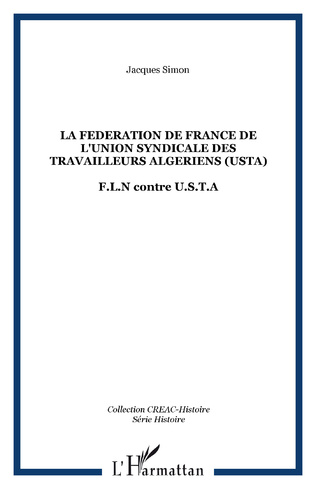 Jacques Simon

LA FEDERATION DE FRANCE DE L'UNION SYNDICALE DES TRAVAILLEURS ALGERIENS (USTA)

F.L.N contre U.S.T.A

Collection CREAC-Histoire
Série Histoire

L'Harmattan